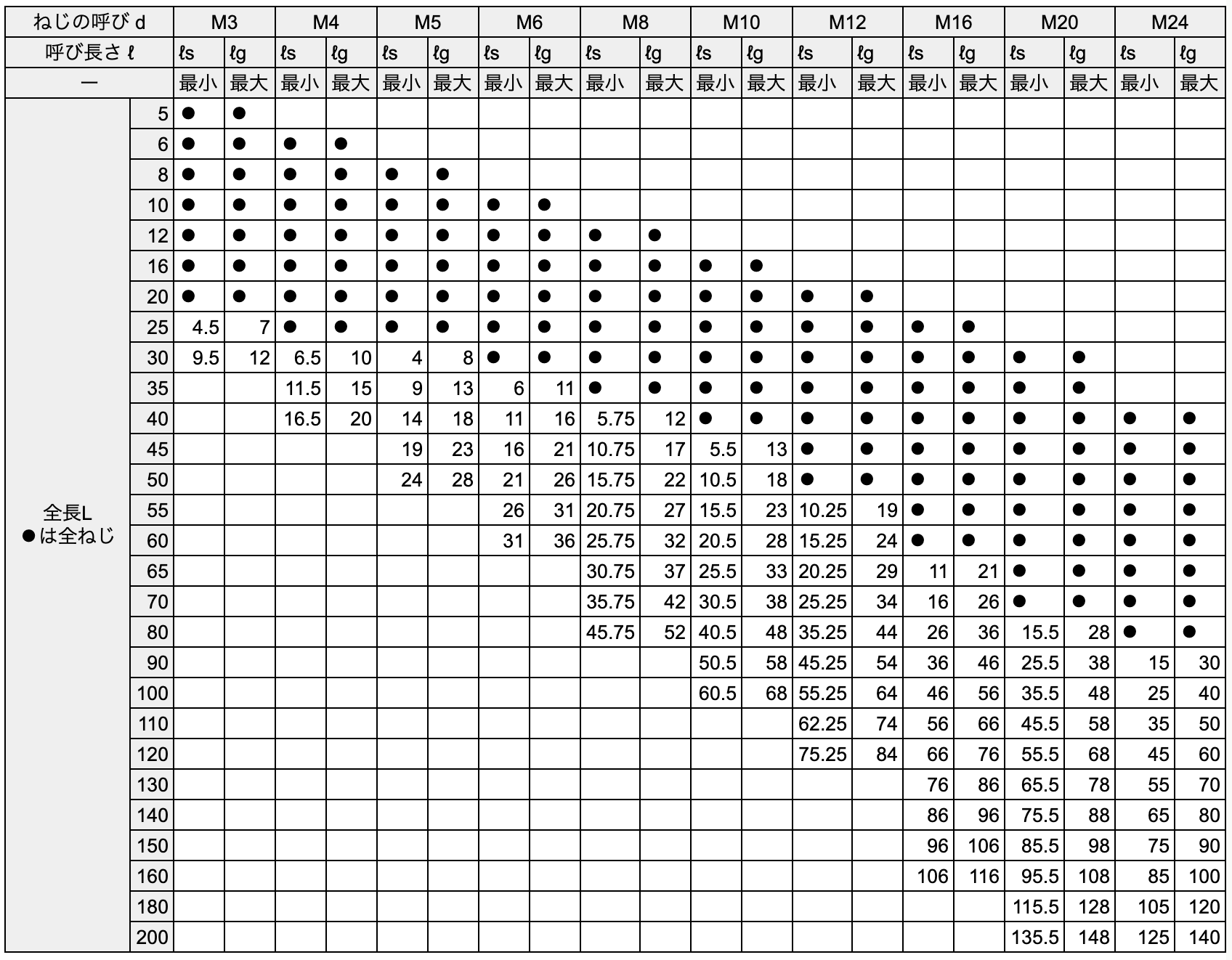 | ねじの呼び d | | M3 | | M4 | | M5 | | M6 | | M8 | | M10 | | M12 | | M16 | | M20 | | M24 | |
|---|---|---|---|---|---|---|---|---|---|---|---|---|---|---|---|---|---|---|---|---|---|
| 呼び長さ ℓ | | ℓs | ℓg | ℓs | ℓg | ℓs | ℓg | ℓs | ℓg | ℓs | ℓg | ℓs | ℓg | ℓs | ℓg | ℓs | ℓg | ℓs | ℓg | ℓs | ℓg |
| ー | | 最小 | 最大 | 最小 | 最大 | 最小 | 最大 | 最小 | 最大 | 最小 | 最大 | 最小 | 最大 | 最小 | 最大 | 最小 | 最大 | 最小 | 最大 | 最小 | 最大 |
| 全長L ●は全ねじ | 5 | ● | ● | | | | | | | | | | | | | | | | | | |
| | 6 | ● | ● | ● | ● | | | | | | | | | | | | | | | | |
| | 8 | ● | ● | ● | ● | ● | ● | | | | | | | | | | | | | | |
| | 10 | ● | ● | ● | ● | ● | ● | ● | ● | | | | | | | | | | | | |
| | 12 | ● | ● | ● | ● | ● | ● | ● | ● | ● | ● | | | | | | | | | | |
| | 16 | ● | ● | ● | ● | ● | ● | ● | ● | ● | ● | ● | ● | | | | | | | | |
| | 20 | ● | ● | ● | ● | ● | ● | ● | ● | ● | ● | ● | ● | ● | ● | | | | | | |
| | 25 | 4.5 | 7 | ● | ● | ● | ● | ● | ● | ● | ● | ● | ● | ● | ● | ● | ● | | | | |
| | 30 | 9.5 | 12 | 6.5 | 10 | 4 | 8 | ● | ● | ● | ● | ● | ● | ● | ● | ● | ● | ● | ● | | |
| | 35 | | | 11.5 | 15 | 9 | 13 | 6 | 11 | ● | ● | ● | ● | ● | ● | ● | ● | ● | ● | | |
| | 40 | | | 16.5 | 20 | 14 | 18 | 11 | 16 | 5.75 | 12 | ● | ● | ● | ● | ● | ● | ● | ● | ● | ● |
| | 45 | | | | | 19 | 23 | 16 | 21 | 10.75 | 17 | 5.5 | 13 | ● | ● | ● | ● | ● | ● | ● | ● |
| | 50 | | | | | 24 | 28 | 21 | 26 | 15.75 | 22 | 10.5 | 18 | ● | ● | ● | ● | ● | ● | ● | ● |
| | 55 | | | | | | | 26 | 31 | 20.75 | 27 | 15.5 | 23 | 10.25 | 19 | ● | ● | ● | ● | ● | ● |
| | 60 | | | | | | | 31 | 36 | 25.75 | 32 | 20.5 | 28 | 15.25 | 24 | ● | ● | ● | ● | ● | ● |
| | 65 | | | | | | | | | 30.75 | 37 | 25.5 | 33 | 20.25 | 29 | 11 | 21 | ● | ● | ● | ● |
| | 70 | | | | | | | | | 35.75 | 42 | 30.5 | 38 | 25.25 | 34 | 16 | 26 | ● | ● | ● | ● |
| | 80 | | | | | | | | | 45.75 | 52 | 40.5 | 48 | 35.25 | 44 | 26 | 36 | 15.5 | 28 | ● | ● |
| | 90 | | | | | | | | | | | 50.5 | 58 | 45.25 | 54 | 36 | 46 | 25.5 | 38 | 15 | 30 |
| | 100 | | | | | | | | | | | 60.5 | 68 | 55.25 | 64 | 46 | 56 | 35.5 | 48 | 25 | 40 |
| | 110 | | | | | | | | | | | | | 62.25 | 74 | 56 | 66 | 45.5 | 58 | 35 | 50 |
| | 120 | | | | | | | | | | | | | 75.25 | 84 | 66 | 76 | 55.5 | 68 | 45 | 60 |
| | 130 | | | | | | | | | | | | | | | 76 | 86 | 65.5 | 78 | 55 | 70 |
| | 140 | | | | | | | | | | | | | | | 86 | 96 | 75.5 | 88 | 65 | 80 |
| | 150 | | | | | | | | | | | | | | | 96 | 106 | 85.5 | 98 | 75 | 90 |
| | 160 | | | | | | | | | | | | | | | 106 | 116 | 95.5 | 108 | 85 | 100 |
| | 180 | | | | | | | | | | | | | | | | | 115.5 | 128 | 105 | 120 |
| | 200 | | | | | | | | | | | | | | | | | 135.5 | 148 | 125 | 140 |